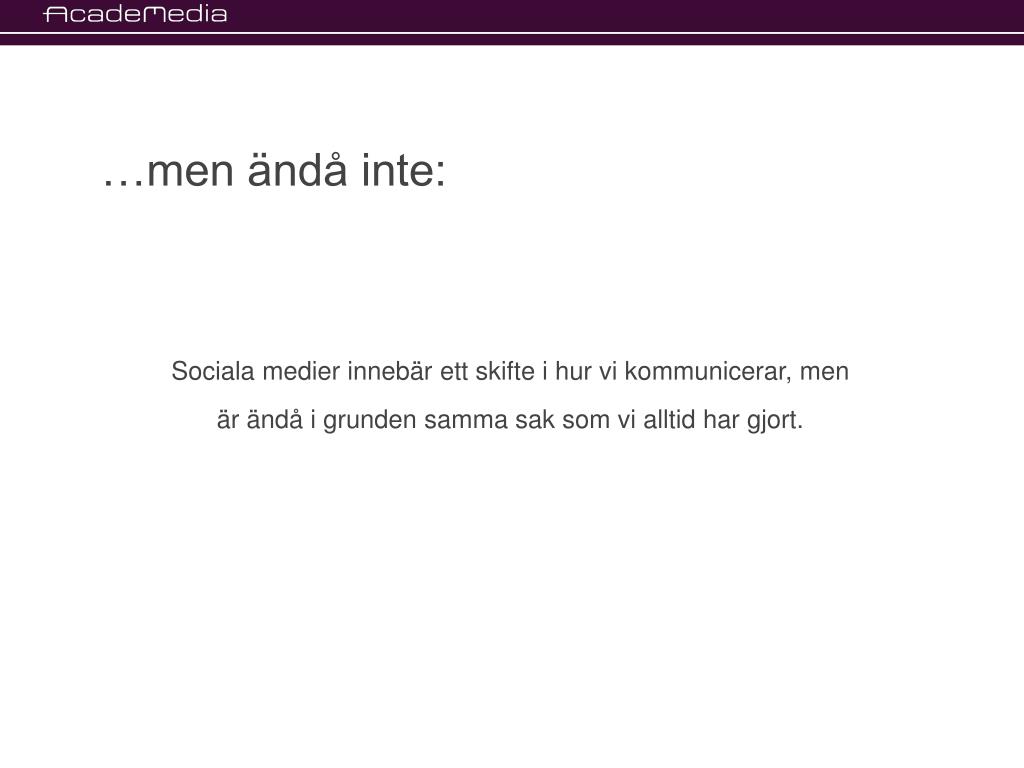 AcadeMedia

…men ändå inte:

Sociala medier innebär ett skifte i hur vi kommunicerar, men är ändå i grunden samma sak som vi alltid har gjort.